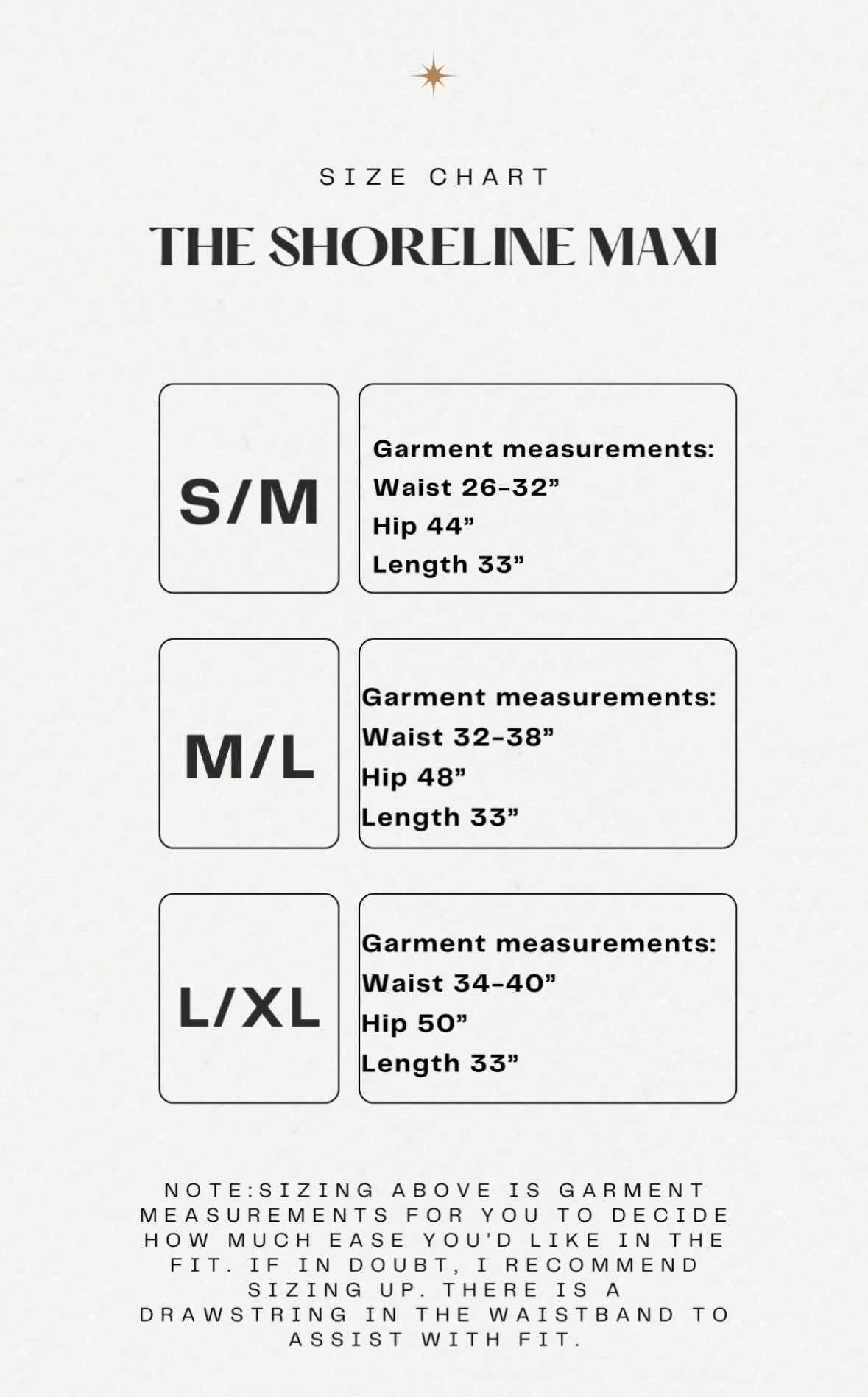 SIZE CHART

THE SHORELINE MAXI

S/M

Garment measurements:
Waist 26-32”
Hip 44”
Length 33”

M/L

Garment measurements:
Waist 32-38”
Hip 48”
Length 33”

L/XL

Garment measurements:
Waist 34-40”
Hip 50”
Length 33”

NOTE:SIZING ABOVE IS GARMENT MEASUREMENTS FOR YOU TO DECIDE HOW MUCH EASE YOU'D LIKE IN THE FIT. IF IN DOUBT, I RECOMMEND SIZING UP. THERE IS A DRAWSTRING IN THE WAISTBAND TO ASSIST WITH FIT.